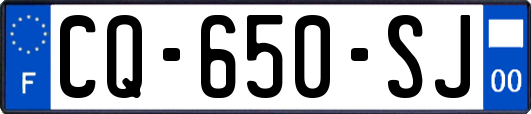 F

CQ-650-SJ

00